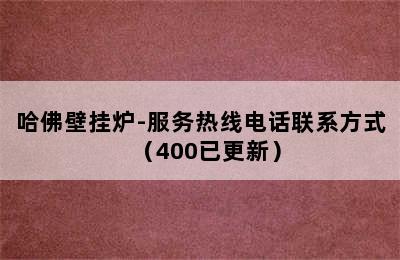 哈佛壁挂炉-服务热线电话联系方式（400已更新）